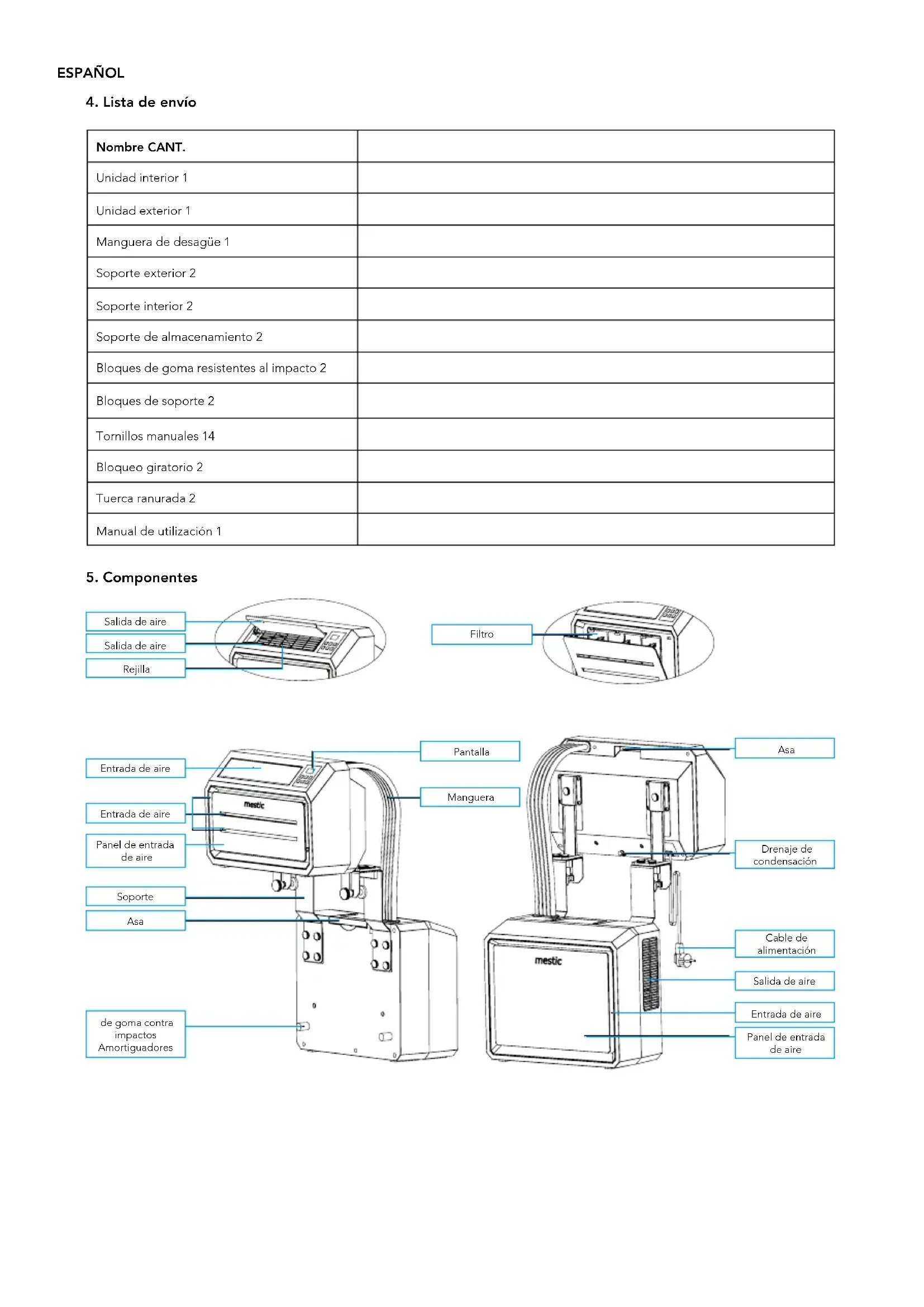 ESPAÑOL

4. Lista de envío

| Nombre CANT. | |
|---|---|
| Unidad interior 1 | |
| Unidad exterior 1 | |
| Manguera de desagüe 1 | |
| Soporte exterior 2 | |
| Soporte interior 2 | |
| Soporte de almacenamiento 2 | |
| Bloques de goma resistentes al impacto 2 | |
| Bloques de soporte 2 | |
| Tornillos manuales 14 | |
| Bloqueo giratorio 2 | |
| Tuerca ranurada 2 | |
| Manual de utilización 1 | |

5. Componentes

Salida de aire
Salida de aire
Rejilla

Filtro

Entrada de aire
Entrada de aire
Panel de entrada de aire
Soporte
Asa
de goma contra impactos Amortiguadores

mestic

Pantalla
Manguera

Asa
Drenaje de condensación
Cable de alimentación
Salida de aire
Entrada de aire
Panel de entrada de aire

mestic